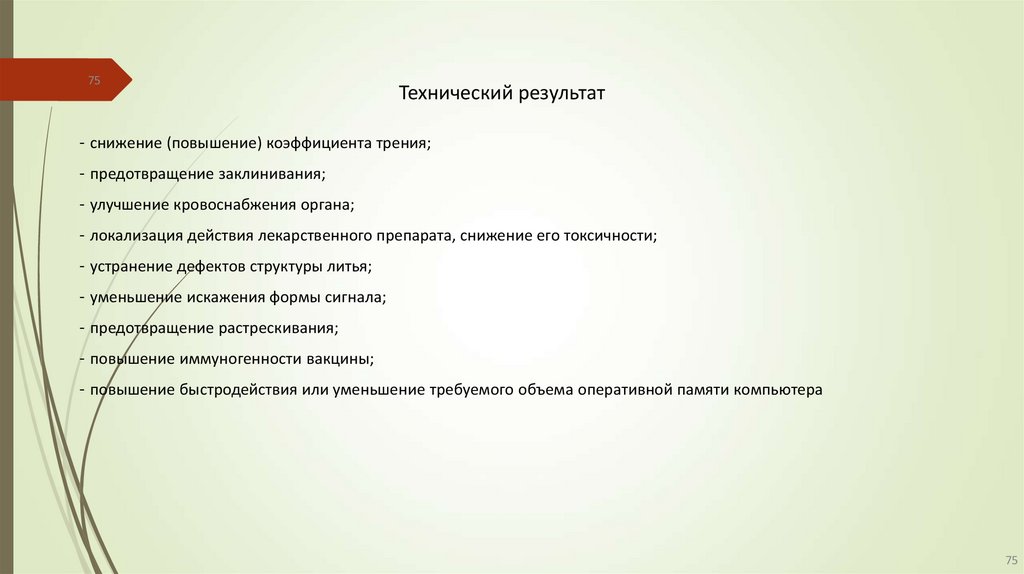 75

Технический результат

- снижение (повышение) коэффициента трения;

- предотвращение заклинивания;

- улучшение кровоснабжения органа;

- локализация действия лекарственного препарата, снижение его токсичности;

- устранение дефектов структуры литья;

- уменьшение искажения формы сигнала;

- предотвращение растрескивания;

- повышение иммуногенности вакцины;

- повышение быстродействия или уменьшение требуемого объема оперативной памяти компьютера

75